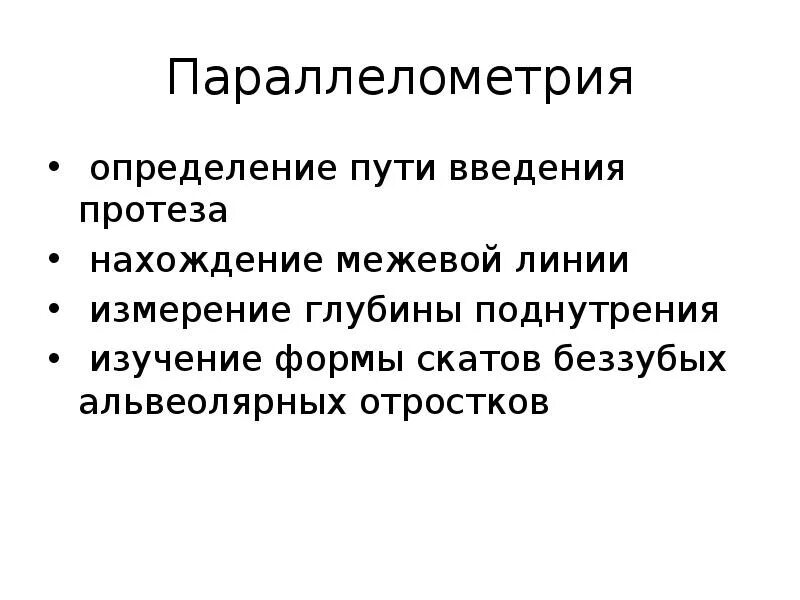 Параллелометрия

• определение пути введения протеза
• нахождение межевой линии
• измерение глубины поднутрения
• изучение формы скатов беззубых альвеолярных отростков